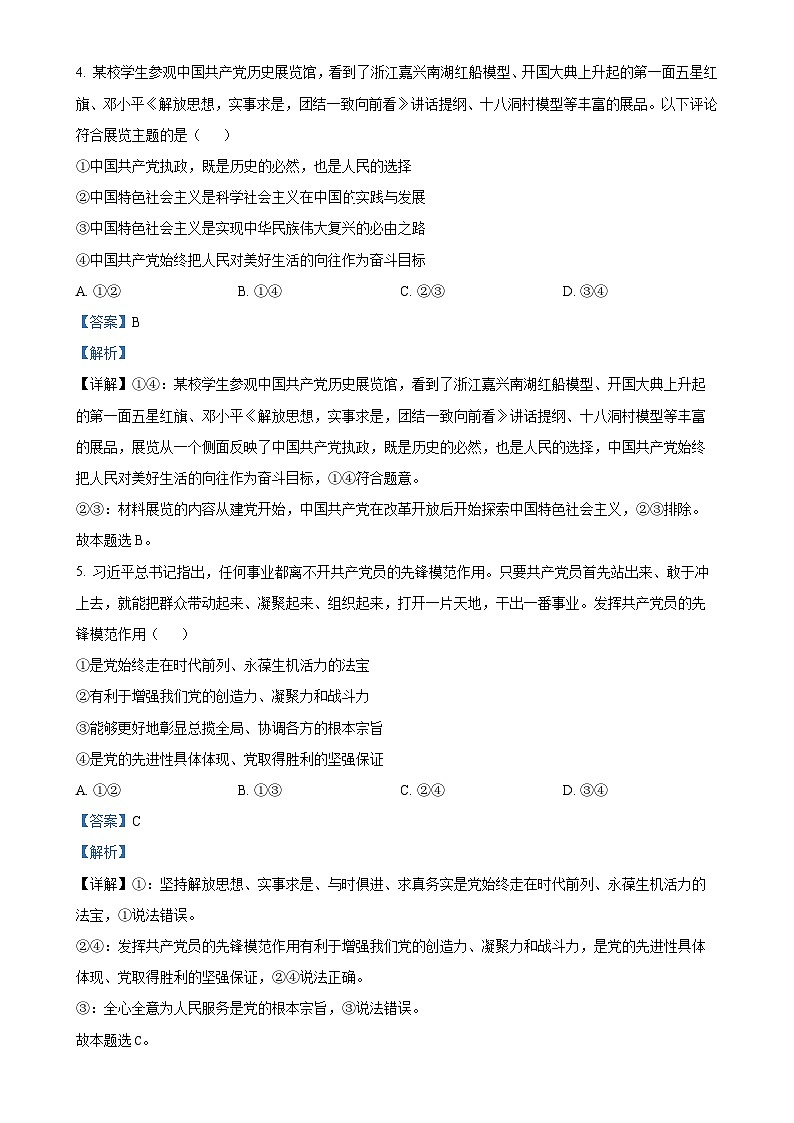 4. 某校学生参观中国共产党历史展览馆，看到了浙江嘉兴南湖红船模型、开国大典上升起的第一面五星红旗、邓小平《解放思想，实事求是，团结一致向前看》讲话提纲、十八洞村模型等丰富的展品。以下评论符合展览主题的是（　　）

①中国共产党执政，既是历史的必然，也是人民的选择

②中国特色社会主义是科学社会主义在中国的实践与发展

③中国特色社会主义是实现中华民族伟大复兴的必由之路

④中国共产党始终把人民对美好生活的向往作为奋斗目标

A. ①②　　B. ①④　　C. ②③　　D. ③④

【答案】B

【解析】

【详解】①④：某校学生参观中国共产党历史展览馆，看到了浙江嘉兴南湖红船模型、开国大典上升起的第一面五星红旗、邓小平《解放思想，实事求是，团结一致向前看》讲话提纲、十八洞村模型等丰富的展品，展览从一个侧面反映了中国共产党执政，既是历史的必然，也是人民的选择，中国共产党始终把人民对美好生活的向往作为奋斗目标，①④符合题意。

②③：材料展览的内容从建党开始，中国共产党在改革开放后开始探索中国特色社会主义，②③排除。

故本题选B。

5. 习近平总书记指出，任何事业都离不开共产党员的先锋模范作用。只要共产党员首先站出来、敢于冲上去，就能把群众带动起来、凝聚起来、组织起来，打开一片天地，干出一番事业。发挥共产党员的先锋模范作用（　　）

①是党始终走在时代前列、永葆生机活力的法宝

②有利于增强我们党的创造力、凝聚力和战斗力

③能够更好地彰显总揽全局、协调各方的根本宗旨

④是党的先进性具体体现、党取得胜利的坚强保证

A. ①②　　B. ①③　　C. ②④　　D. ③④

【答案】C

【解析】

【详解】①：坚持解放思想、实事求是、与时俱进、求真务实是党始终走在时代前列、永葆生机活力的法宝，①说法错误。

②④：发挥共产党员的先锋模范作用有利于增强我们党的创造力、凝聚力和战斗力，是党的先进性具体体现、党取得胜利的坚强保证，②④说法正确。

③：全心全意为人民服务是党的根本宗旨，③说法错误。

故本题选C。